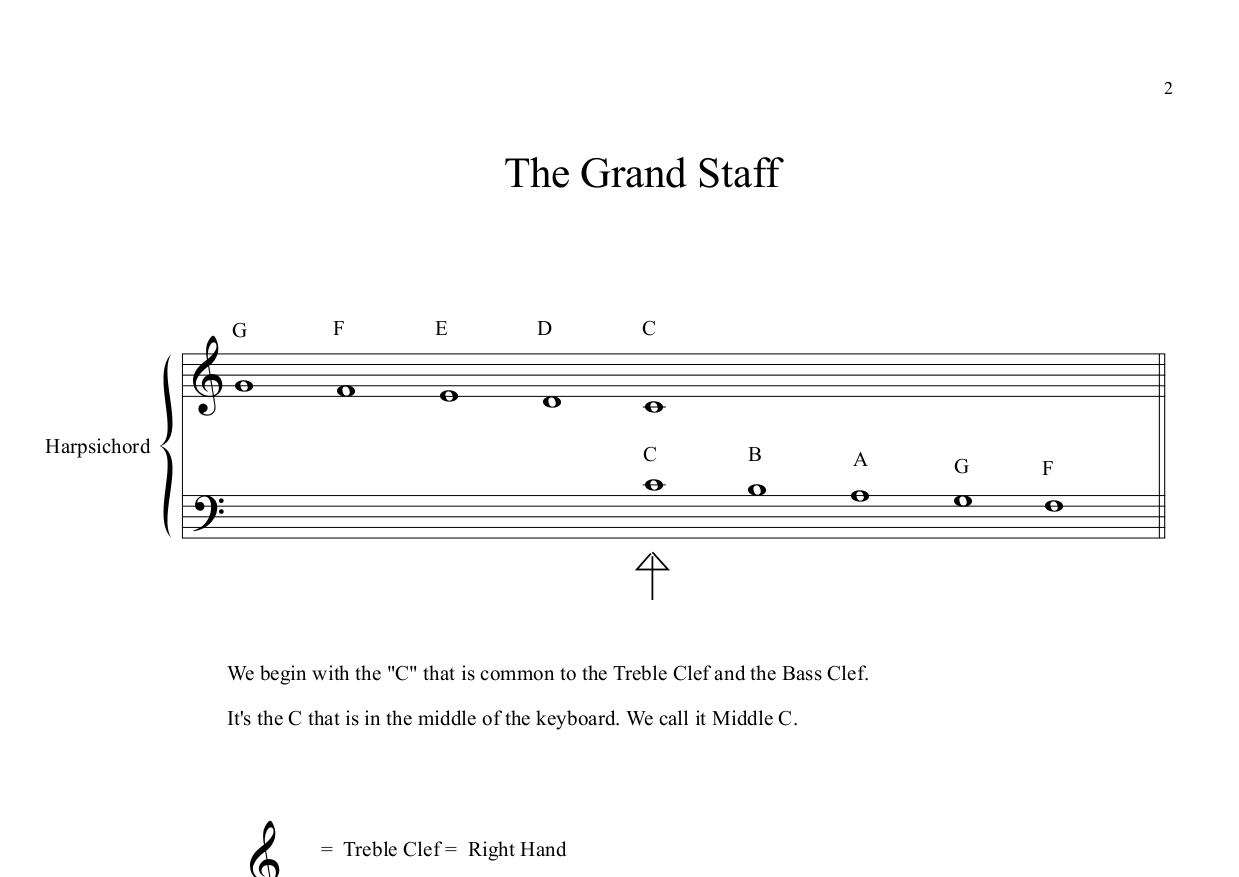 2

The Grand Staff

G F E D C

Harpsichord

C B A G F

We begin with the "C" that is common to the Treble Clef and the Bass Clef.

It's the C that is in the middle of the keyboard. We call it Middle C.

= Treble Clef = Right Hand